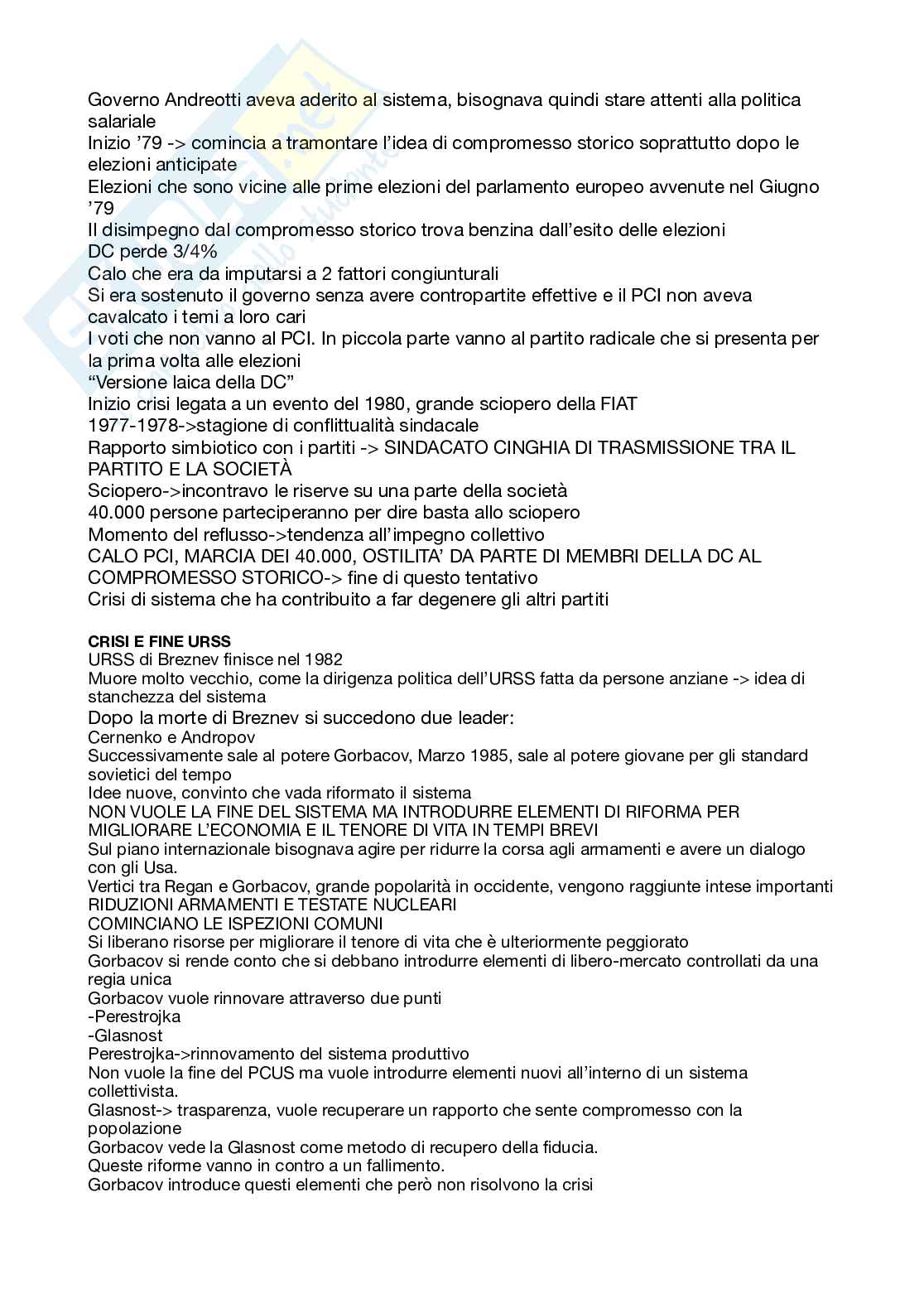 Governo Andreotti aveva aderito al sistema, bisognava quindi stare attenti alla politica salariale
Inizio '79 -> comincia a tramontare l'idea di compromesso storico soprattutto dopo le elezioni anticipate
Elezioni che sono vicine alle prime elezioni del parlamento europeo avvenute nel Giugno '79
Il disimpegno dal compromesso storico trova benzina dall'esito delle elezioni
DC perde 3/4%
Calo che era da imputarsi a 2 fattori congiunturali
Si era sostenuto il governo senza avere contropartite effettive e il PCI non aveva cavalcato i temi a loro cari
I voti che non vanno al PCI. In piccola parte vanno al partito radicale che si presenta per la prima volta alle elezioni
"Versione laica della DC"
Inizio crisi legata a un evento del 1980, grande sciopero della FIAT
1977-1978->stagione di conflittualità sindacale
Rapporto simbiotico con i partiti -> SINDACATO CINGHIA DI TRASMISSIONE TRA IL PARTITO E LA SOCIETÀ
Sciopero->incontravo le riserve su una parte della società
40.000 persone parteciperanno per dire basta allo sciopero
Momento del reflusso->tendenza all'impegno collettivo
CALO PCI, MARCIA DEI 40.000, OSTILITA' DA PARTE DI MEMBRI DELLA DC AL COMPROMESSO STORICO-> fine di questo tentativo
Crisi di sistema che ha contribuito a far degenere gli altri partiti

CRISI E FINE URSS
URSS di Breznev finisce nel 1982
Muore molto vecchio, come la dirigenza politica dell'URSS fatta da persone anziane -> idea di stanchezza del sistema
Dopo la morte di Breznev si succedono due leader:
Cernenko e Andropov
Successivamente sale al potere Gorbacov, Marzo 1985, sale al potere giovane per gli standard sovietici del tempo
Idee nuove, convinto che vada riformato il sistema
NON VUOLE LA FINE DEL SISTEMA MA INTRODURRE ELEMENTI DI RIFORMA PER MIGLIORARE L'ECONOMIA E IL TENORE DI VITA IN TEMPI BREVI
Sul piano internazionale bisognava agire per ridurre la corsa agli armamenti e avere un dialogo con gli Usa.
Vertici tra Regan e Gorbacov, grande popolarità in occidente, vengono raggiunte intese importanti
RIDUZIONI ARMAMENTI E TESTATE NUCLEARI
COMINCIANO LE ISPEZIONI COMUNI
Si liberano risorse per migliorare il tenore di vita che è ulteriormente peggiorato
Gorbacov si rende conto che si debbano introdurre elementi di libero-mercato controllati da una regia unica
Gorbacov vuole rinnovare attraverso due punti
-Perestrojka
-Glasnost
Perestrojka->rinnovamento del sistema produttivo
Non vuole la fine del PCUS ma vuole introdurre elementi nuovi all'interno di un sistema collettivista.
Glasnost-> trasparenza, vuole recuperare un rapporto che sente compromesso con la popolazione
Gorbacov vede la Glasnost come metodo di recupero della fiducia.
Queste riforme vanno in contro a un fallimento.
Gorbacov introduce questi elementi che però non risolvono la crisi